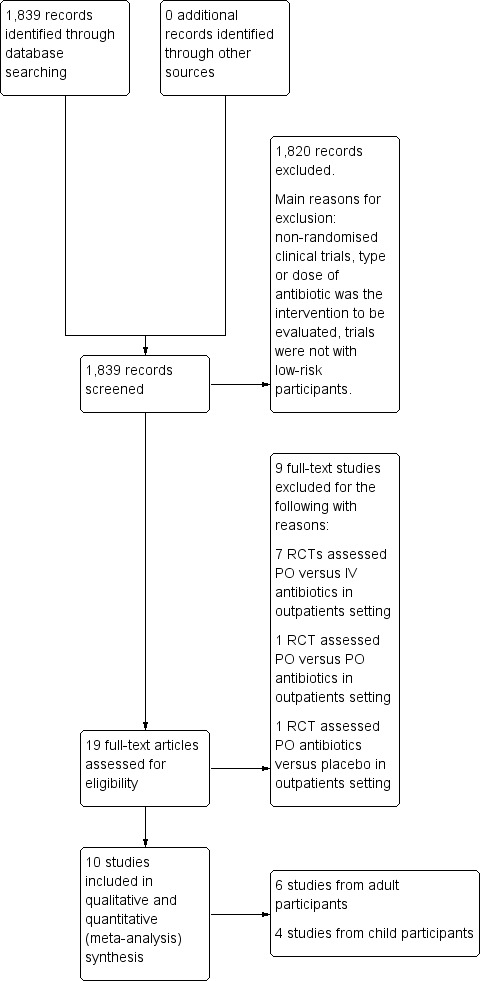 1,839 records identified through database searching

0 additional records identified through other sources

1,820 records excluded.

Main reasons for exclusion: non-randomised clinical trials, type or dose of antibiotic was the intervention to be evaluated, trials were not with low-risk participants.

1,839 records screened

9 full-text studies excluded for the following with reasons:

7 RCTs assessed PO versus IV antibiotics in outpatients setting

1 RCT assessed PO versus PO antibiotics in outpatients setting

1 RCT assessed PO antibiotics versus placebo in outpatients setting

19 full-text articles assessed for eligibility

10 studies included in qualitative and quantitative (meta-analysis) synthesis

6 studies from adult participants

4 studies from child participants